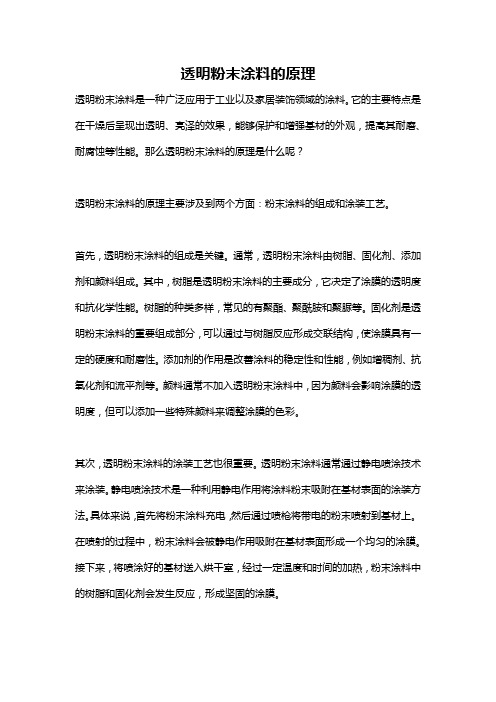 透明粉末涂料的原理

透明粉末涂料是一种广泛应用于工业以及家居装饰领域的涂料。它的主要特点是在干燥后呈现出透明、亮泽的效果，能够保护和增强基材的外观，提高其耐磨、耐腐蚀等性能。那么透明粉末涂料的原理是什么呢？

透明粉末涂料的原理主要涉及到两个方面：粉末涂料的组成和涂装工艺。

首先，透明粉末涂料的组成是关键。通常，透明粉末涂料由树脂、固化剂、添加剂和颜料组成。其中，树脂是透明粉末涂料的主要成分，它决定了涂膜的透明度和抗化学性能。树脂的种类多样，常见的有聚酯、聚酰胺和聚脲等。固化剂是透明粉末涂料的重要组成部分，可以通过与树脂反应形成交联结构，使涂膜具有一定的硬度和耐磨性。添加剂的作用是改善涂料的稳定性和性能，例如增稠剂、抗氧化剂和流平剂等。颜料通常不加入透明粉末涂料中，因为颜料会影响涂膜的透明度，但可以添加一些特殊颜料来调整涂膜的色彩。

其次，透明粉末涂料的涂装工艺也很重要。透明粉末涂料通常通过静电喷涂技术来涂装。静电喷涂技术是一种利用静电作用将涂料粉末吸附在基材表面的涂装方法。具体来说，首先将粉末涂料充电，然后通过喷枪将带电的粉末喷射到基材上。在喷射的过程中，粉末涂料会被静电作用吸附在基材表面形成一个均匀的涂膜。接下来，将喷涂好的基材送入烘干室，经过一定温度和时间的加热，粉末涂料中的树脂和固化剂会发生反应，形成坚固的涂膜。